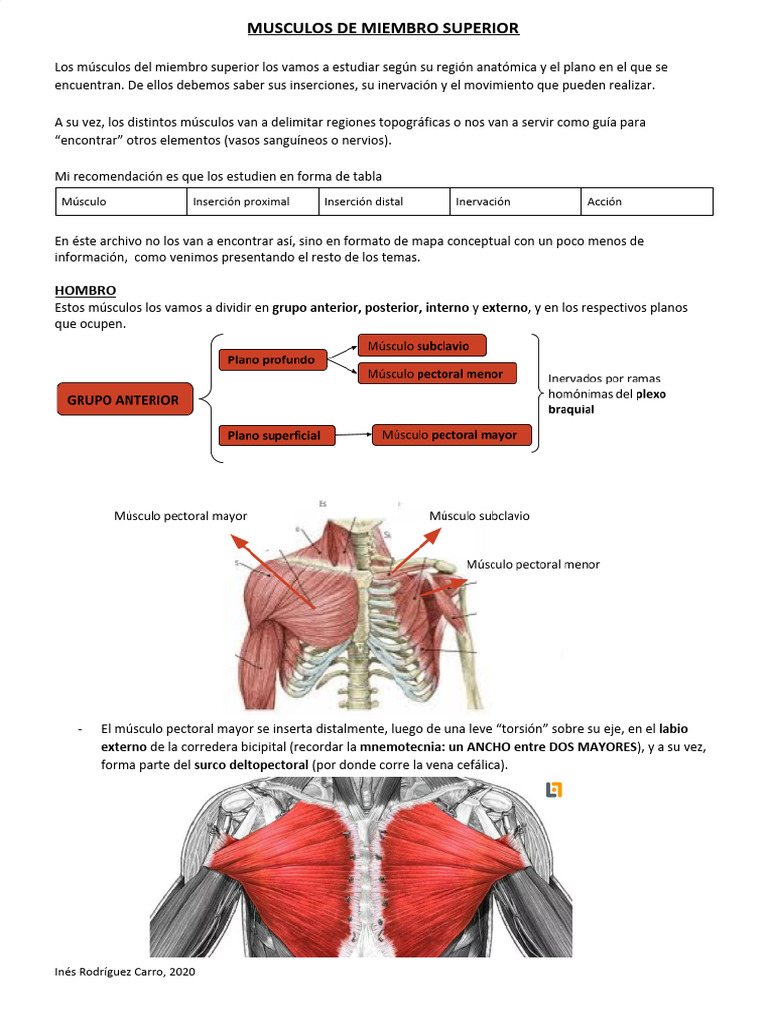 MUSCULOS DE MIEMBRO SUPERIOR

Los músculos del miembro superior los vamos a estudiar según su región anatómica y el plano en el que se encuentran. De ellos debemos saber sus inserciones, su inervación y el movimiento que pueden realizar.

A su vez, los distintos músculos van a delimitar regiones topográficas o nos van a servir como guía para "encontrar" otros elementos (vasos sanguíneos o nervios).

Mi recomendación es que los estudien en forma de tabla

| Músculo | Inserción proximal | Inserción distal | Inervación | Acción |
|---|---|---|---|---|

En éste archivo no los van a encontrar así, sino en formato de mapa conceptual con un poco menos de información, como venimos presentando el resto de los temas.

HOMBRO
Estos músculos los vamos a dividir en grupo anterior, posterior, interno y externo, y en los respectivos planos que ocupen.

GRUPO ANTERIOR

Plano profundo

Músculo subclavio

Músculo pectoral menor

Plano superficial

Músculo pectoral mayor

Inervados por ramas homónimas del plexo braquial

Músculo pectoral mayor

Músculo subclavio

Músculo pectoral menor

- El músculo pectoral mayor se inserta distalmente, luego de una leve "torsión" sobre su eje, en el labio externo de la corredera bicipital (recordar la mnemotecnia: un ANCHO entre DOS MAYORES), y a su vez, forma parte del surco deltopectoral (por donde corre la vena cefálica).

Inés Rodríguez Carro, 2020